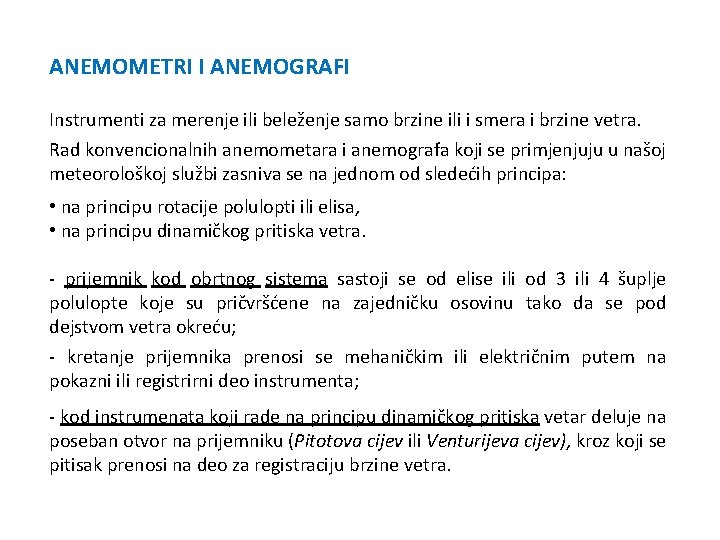 ANEMOMETRI I ANEMOGRAFI

Instrumenti za merenje ili beleženje samo brzine ili i smera i brzine vetra.

Rad konvencionalnih anemometara i anemografa koji se primjenjuju u našoj meteorološkoj službi zasniva se na jednom od sledećih principa:

• na principu rotacije polulopti ili elisa,
• na principu dinamičkog pritiska vetra.

- prijemnik kod obrtnog sistema sastoji se od elise ili od 3 ili 4 šuplje polulopte koje su pričvršćene na zajedničku osovinu tako da se pod dejstvom vetra okreću;

- kretanje prijemnika prenosi se mehaničkim ili električnim putem na pokazni ili registrirni deo instrumenta;

- kod instrumenata koji rade na principu dinamičkog pritiska vetar deluje na poseban otvor na prijemniku (Pitotova cijev ili Venturijeva cijev), kroz koji se pitisak prenosi na deo za registraciju brzine vetra.